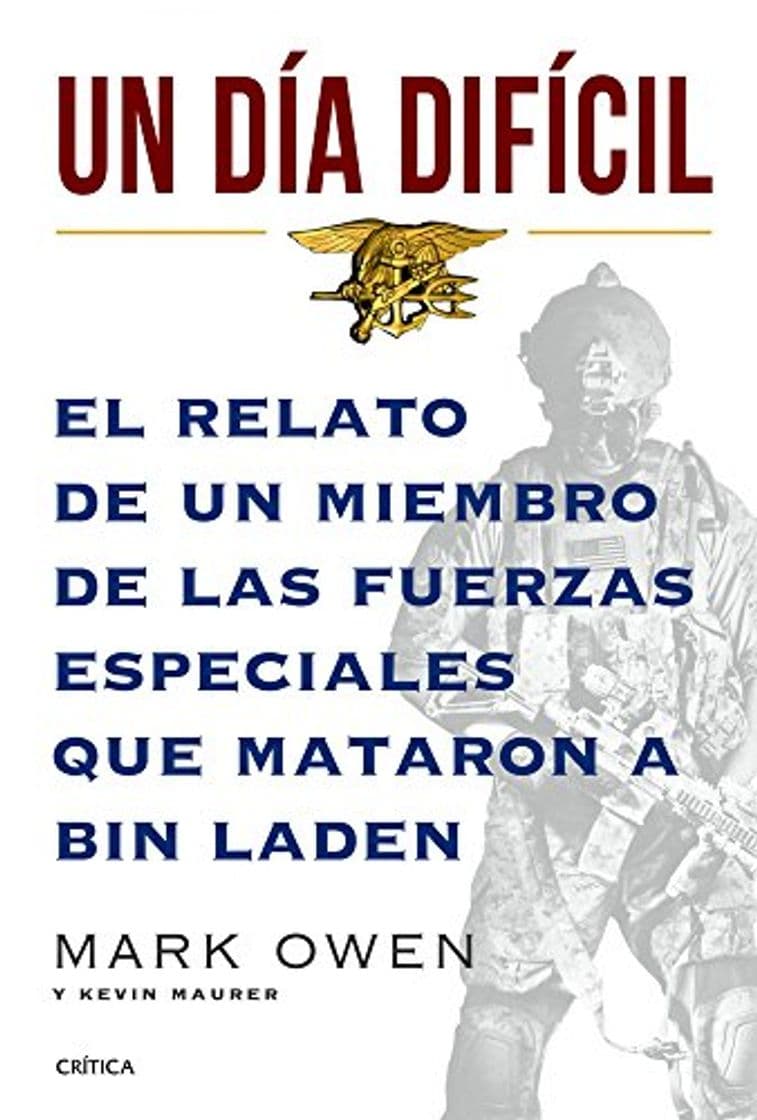 UN DÍA DIFÍCIL

EL RELATO DE UN MIEMBRO DE LAS FUERZAS ESPECIALES QUE MATARON A BIN LADEN

MARK OWEN
Y KEVIN MAURER

CRÍTICA